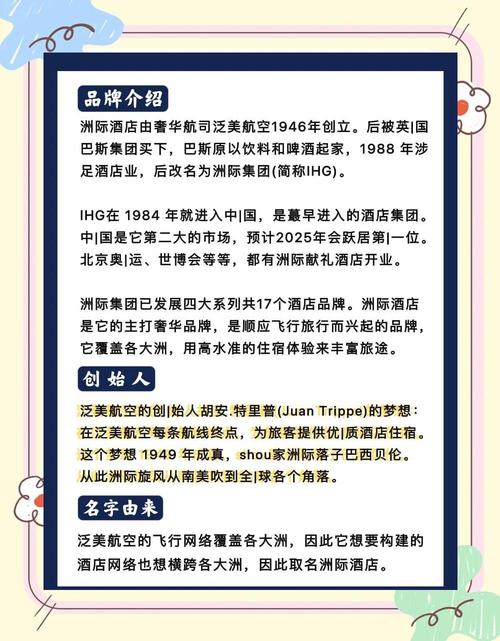 品牌介绍

洲际酒店由奢华航司泛美航空1946年创立。后被英|国巴斯集团买下，巴斯原以饮料和啤酒起家，1988 年涉足酒店业，后改名为洲际集团(简称IHG)。

IHG在 1984 年就进入中|国，是蕞早进入的酒店集团。中|国是它第二大的市场，预计2025年会跃居第|一位。北京奥|运、世博会等等，都有洲际献礼酒店开业。

洲际集团已发展四大系列共17个酒店品牌。洲际酒店是它的主打奢华品牌，是顺应飞行旅行而兴起的品牌，它覆盖各大洲，用高水准的住宿体验来丰富旅途。

创始人

泛美航空的创|始人胡安.特里普(Juan Trippe)的梦想：在泛美航空每条航线终点，为旅客提供优|质酒店住宿。这个梦想 1949 年成真，shou家洲际落子巴西贝伦。从此洲际旋风从南美吹到全|球各个角落。

名字由来

泛美航空的飞行网络覆盖各大洲，因此它想要构建的酒店网络也想横跨各大洲，因此取名洲际酒店。